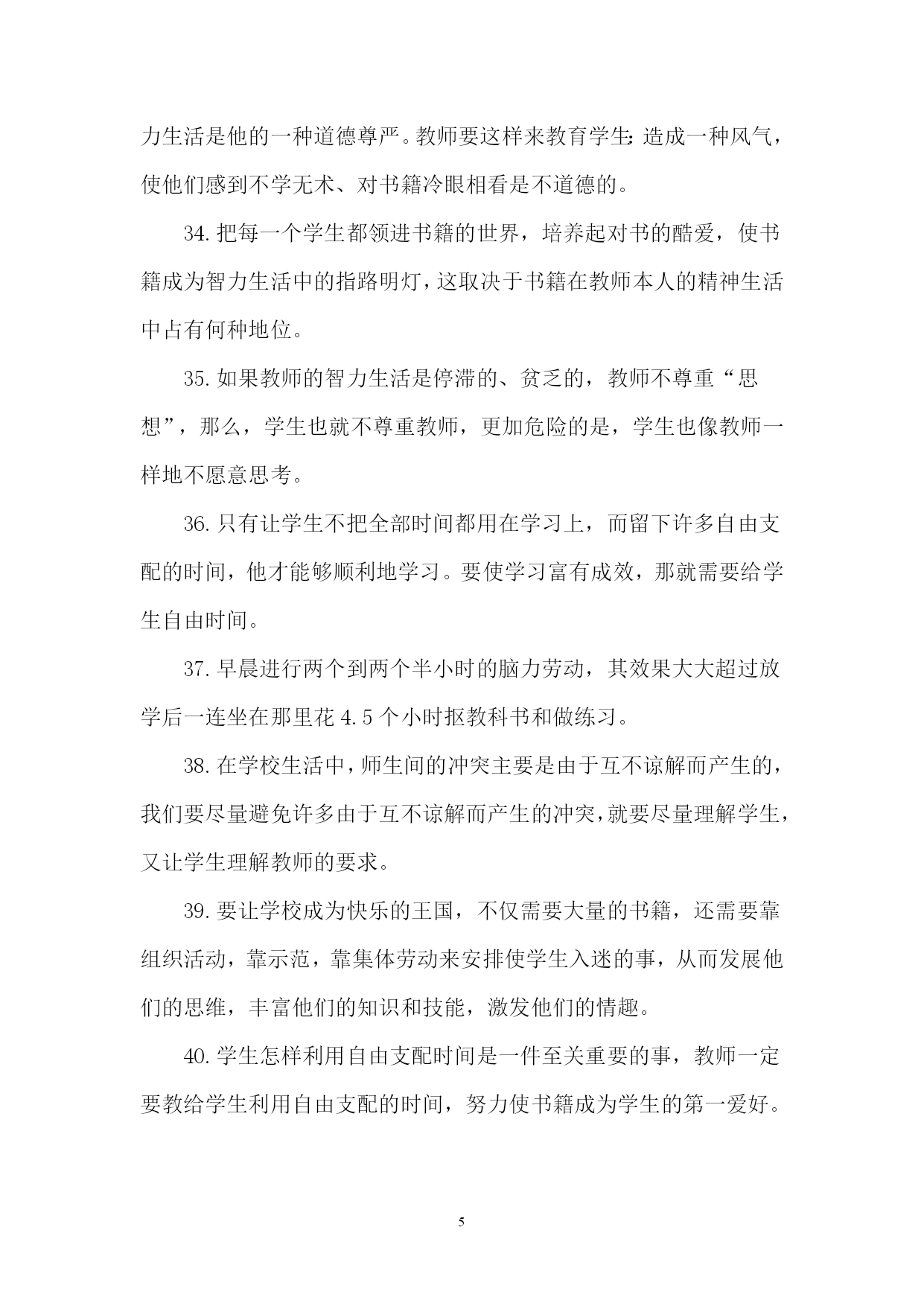 力生活是他的一种道德尊严。教师要这样来教育学生：造成一种风气，使他们感到不学无术、对书籍冷眼相看是不道德的。

34. 把每一个学生都领进书籍的世界，培养起对书的酷爱，使书籍成为智力生活中的指路明灯，这取决于书籍在教师本人的精神生活中占有何种地位。

35. 如果教师的智力生活是停滞的、贫乏的，教师不尊重“思想”，那么，学生也就不尊重教师，更加危险的是，学生也像教师一样地不愿意思考。

36. 只有让学生不把全部时间都用在学习上，而留下许多自由支配的时间，他才能够顺利地学习。要使学习富有成效，那就需要给学生自由时间。

37. 早晨进行两个到两个半小时的脑力劳动，其效果大大超过放学后一连坐在那里花 4.5 个小时抠教科书和做练习。

38. 在学校生活中，师生间的冲突主要是由于互不谅解而产生的，我们要尽量避免许多由于互不谅解而产生的冲突，就要尽量理解学生，又让学生理解教师的要求。

39. 要让学校成为快乐的王国，不仅需要大量的书籍，还需要靠组织活动，靠示范，靠集体劳动来安排使学生入迷的事，从而发展他们的思维，丰富他们的知识和技能，激发他们的情趣。

40. 学生怎样利用自由支配时间是一件至关重要的事，教师一定要教给学生利用自由支配的时间，努力使书籍成为学生的第一爱好。

5